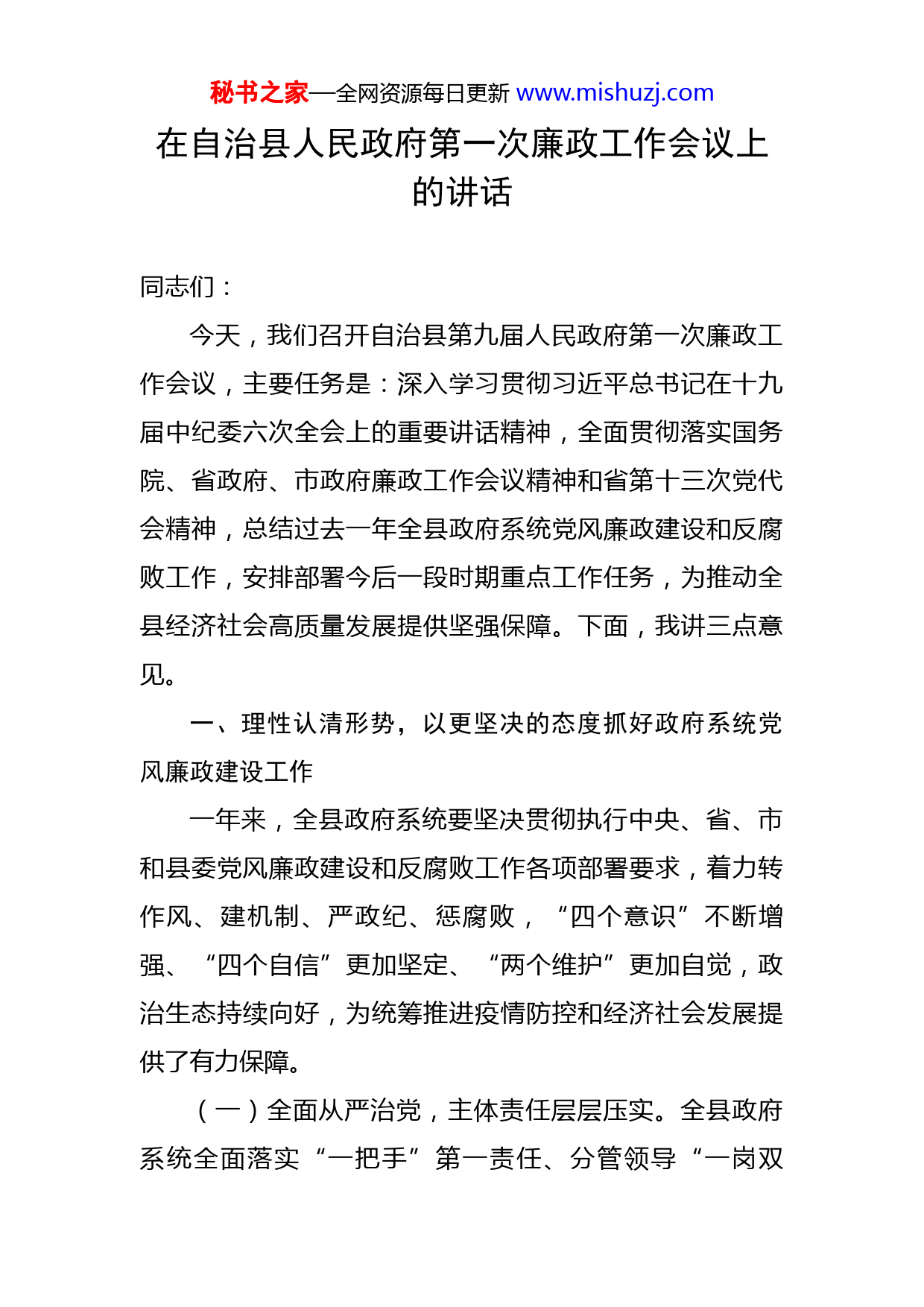 秘书之家—全网资源每日更新 www.mishuzj.com

在自治县人民政府第一次廉政工作会议上的讲话

同志们：

今天，我们召开自治县第九届人民政府第一次廉政工作会议，主要任务是：深入学习贯彻习近平总书记在十九届中纪委六次全会上的重要讲话精神，全面贯彻落实国务院、省政府、市政府廉政工作会议精神和省第十三次党代会精神，总结过去一年全县政府系统党风廉政建设和反腐败工作，安排部署今后一段时期重点工作任务，为推动全县经济社会高质量发展提供坚强保障。下面，我讲三点意见。

一、理性认清形势，以更坚决的态度抓好政府系统党风廉政建设工作

一年来，全县政府系统要坚决贯彻执行中央、省、市和县委党风廉政建设和反腐败工作各项部署要求，着力转作风、建机制、严政纪、惩腐败，“四个意识”不断增强、“四个自信”更加坚定、“两个维护”更加自觉，政治生态持续向好，为统筹推进疫情防控和经济社会发展提供了有力保障。

（一）全面从严治党，主体责任层层压实。全县政府系统全面落实“一把手”第一责任、分管领导“一岗双